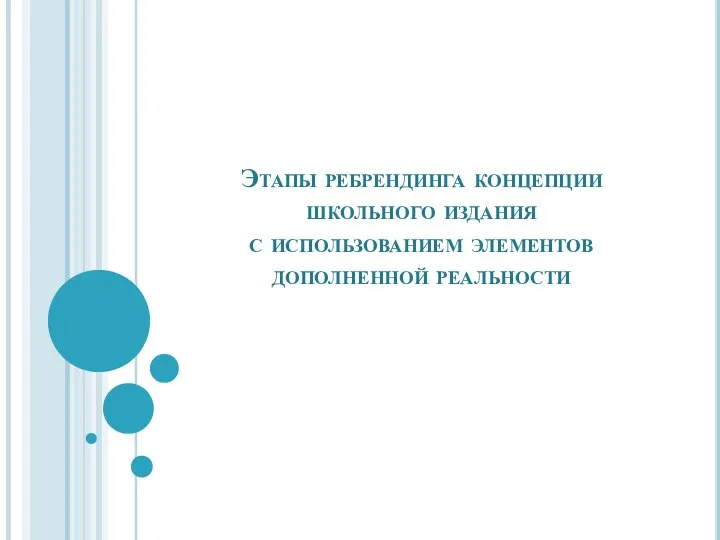 Этапы ребрендинга концепции школьного издания с использованием элементов дополненной реальности